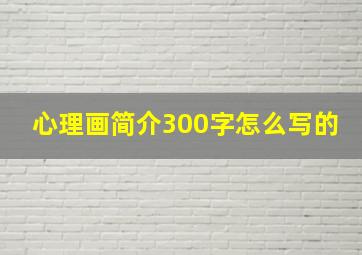 心理画简介300字怎么写的